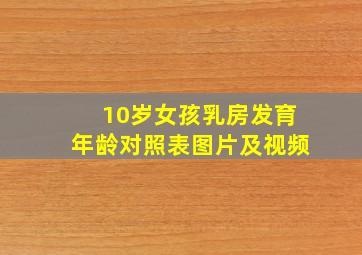 10岁女孩乳房发育
年龄对照表图片及视频